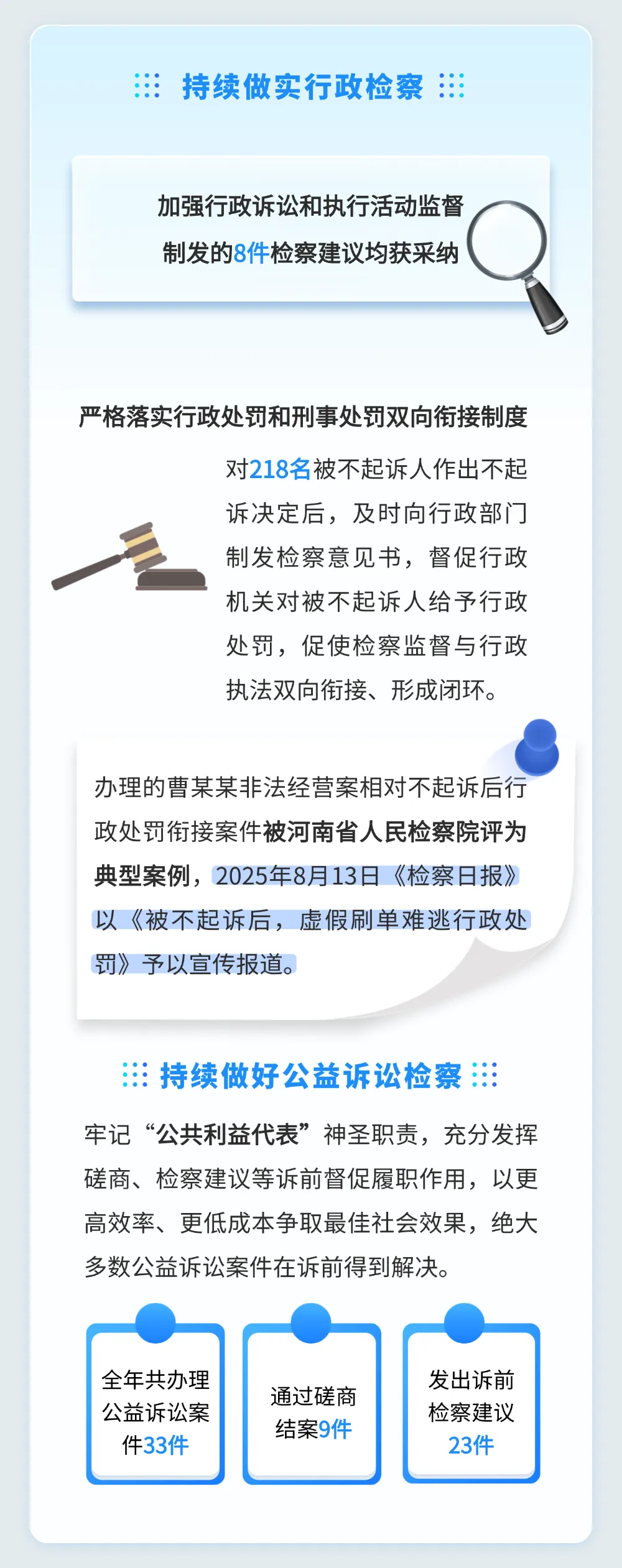 持续做实行政检察

加强行政诉讼和执行活动监督
制发的8件检察建议均获采纳

严格落实行政处罚和刑事处罚双向衔接制度

对218名被不起诉人作出不起诉决定后，及时向行政部门制发检察意见书，督促行政机关对被不起诉人给予行政处罚，促使检察监督与行政执法双向衔接、形成闭环。

办理的曹某某非法经营案相对不起诉后行政处罚衔接案件被河南省人民检察院评为典型案例，2025年8月13日《检察日报》以《被不起诉后，虚假刷单难逃行政处罚》予以宣传报道。

持续做好公益诉讼检察

牢记“公共利益代表”神圣职责，充分发挥磋商、检察建议等诉前督促履职作用，以更高效率、更低成本争取最佳社会效果，绝大多数公益诉讼案件在诉前得到解决。

全年共办理公益诉讼案件33件

通过磋商结案9件

发出诉前检察建议23件